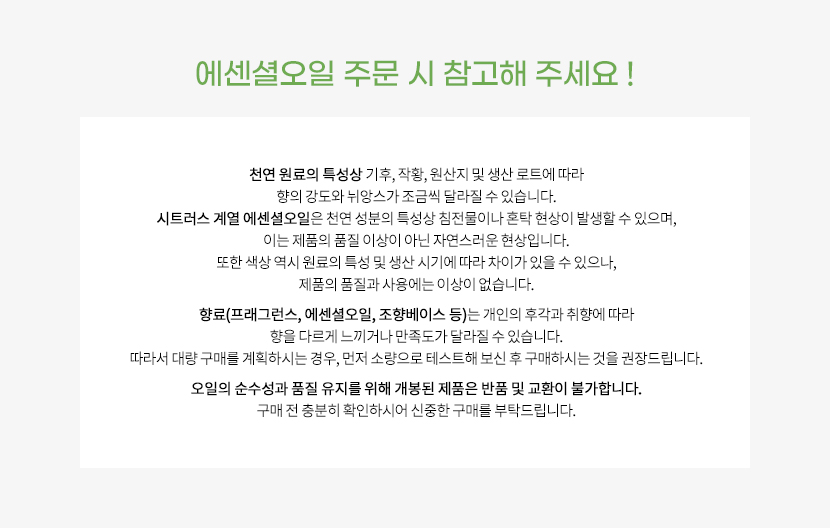 에센셜오일 주문 시 참고해 주세요 !

천연 원료의 특성상 기후, 작황, 원산지 및 생산 로트에 따라 향의 강도와 뉘앙스가 조금씩 달라질 수 있습니다.
시트러스 계열 에센셜오일은 천연 성분의 특성상 침전물이나 혼탁 현상이 발생할 수 있으며, 이는 제품의 품질 이상이 아닌 자연스러운 현상입니다.
또한 색상 역시 원료의 특성 및 생산 시기에 따라 차이가 있을 수 있으나, 제품의 품질과 사용에는 이상이 없습니다.

향료(프래그런스, 에센셜오일, 조향베이스 등)는 개인의 후각과 취향에 따라 향을 다르게 느끼거나 만족도가 달라질 수 있습니다.
따라서 대량 구매를 계획하시는 경우, 먼저 소량으로 테스트해 보신 후 구매하시는 것을 권장드립니다.

오일의 순수성과 품질 유지를 위해 개봉된 제품은 반품 및 교환이 불가합니다.
구매 전 충분히 확인하시어 신중한 구매를 부탁드립니다.